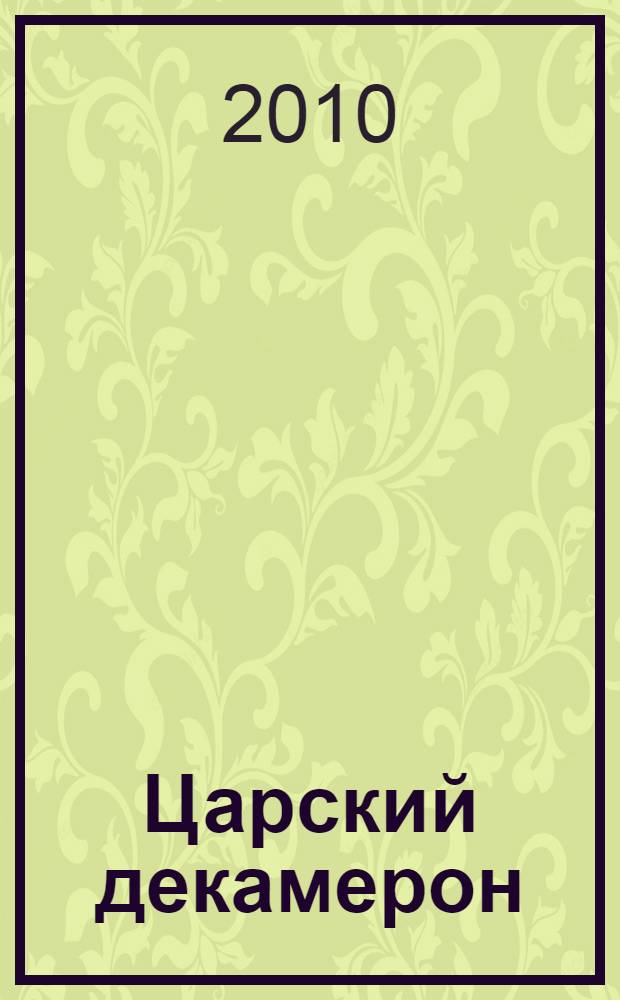 2010

Царский декамерон